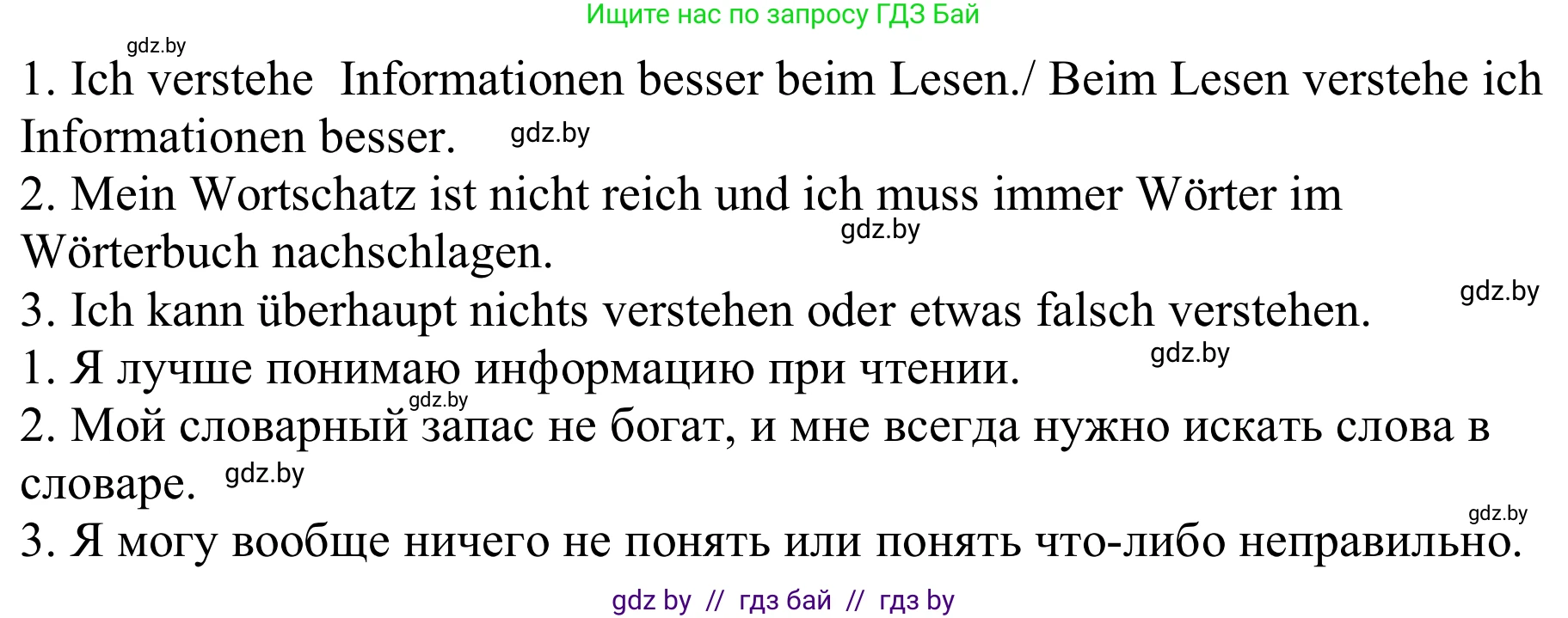 Ищите нас по запросу ГДЗ Бай

gdz.by

1. Ich verstehe Informationen besser beim Lesen./ Beim Lesen verstehe ich Informationen besser. gdz.by

2. Mein Wortschatz ist nicht reich und ich muss immer Wörter im Wörterbuch nachschlagen. gdz.by

3. Ich kann überhaupt nichts verstehen oder etwas falsch verstehen. gdz.by

1. Я лучше понимаю информацию при чтении. gdz.by

gdz.by

2. Мой словарный запас не богат, и мне всегда нужно искать слова в словаре. gdz.by

gdz.by

3. Я могу вообще ничего не понять или понять что-либо неправильно.

gdz by // гдз бай // гдз by